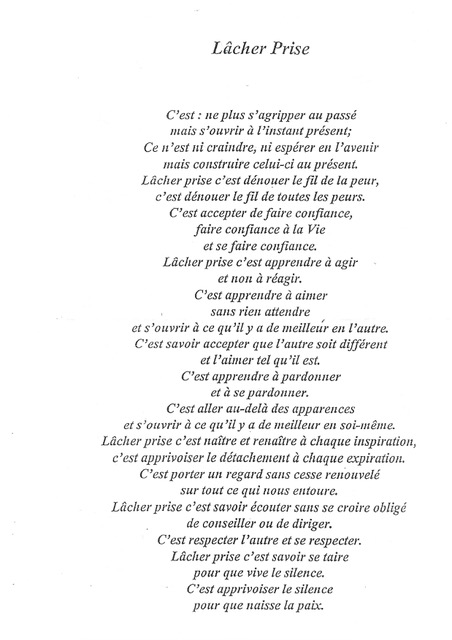 Lâcher Prise

C'est : ne plus s'agripper au passé
mais s'ouvrir à l'instant présent;
Ce n'est ni craindre, ni espérer en l'avenir
mais construire celui-ci au présent.
Lâcher prise c'est dénouer le fil de la peur,
c'est dénouer le fil de toutes les peurs.
C'est accepter de faire confiance,
faire confiance à la Vie
et se faire confiance.
Lâcher prise c'est apprendre à agir
et non à réagir.
C'est apprendre à aimer
sans rien attendre
et s'ouvrir à ce qu'il y a de meilleur en l'autre.
C'est savoir accepter que l'autre soit différent
et l'aimer tel qu'il est.
C'est apprendre à pardonner
et à se pardonner.
C'est aller au-delà des apparences
et s'ouvrir à ce qu'il y a de meilleur en soi-même.
Lâcher prise c'est naître et renaître à chaque inspiration,
c'est apprivoiser le détachement à chaque expiration.
C'est porter un regard sans cesse renouvelé
sur tout ce qui nous entoure.
Lâcher prise c'est savoir écouter sans se croire obligé
de conseiller ou de diriger.
C'est respecter l'autre et se respecter.
Lâcher prise c'est savoir se taire
pour que vive le silence.
C'est apprivoiser le silence
pour que naisse la paix.